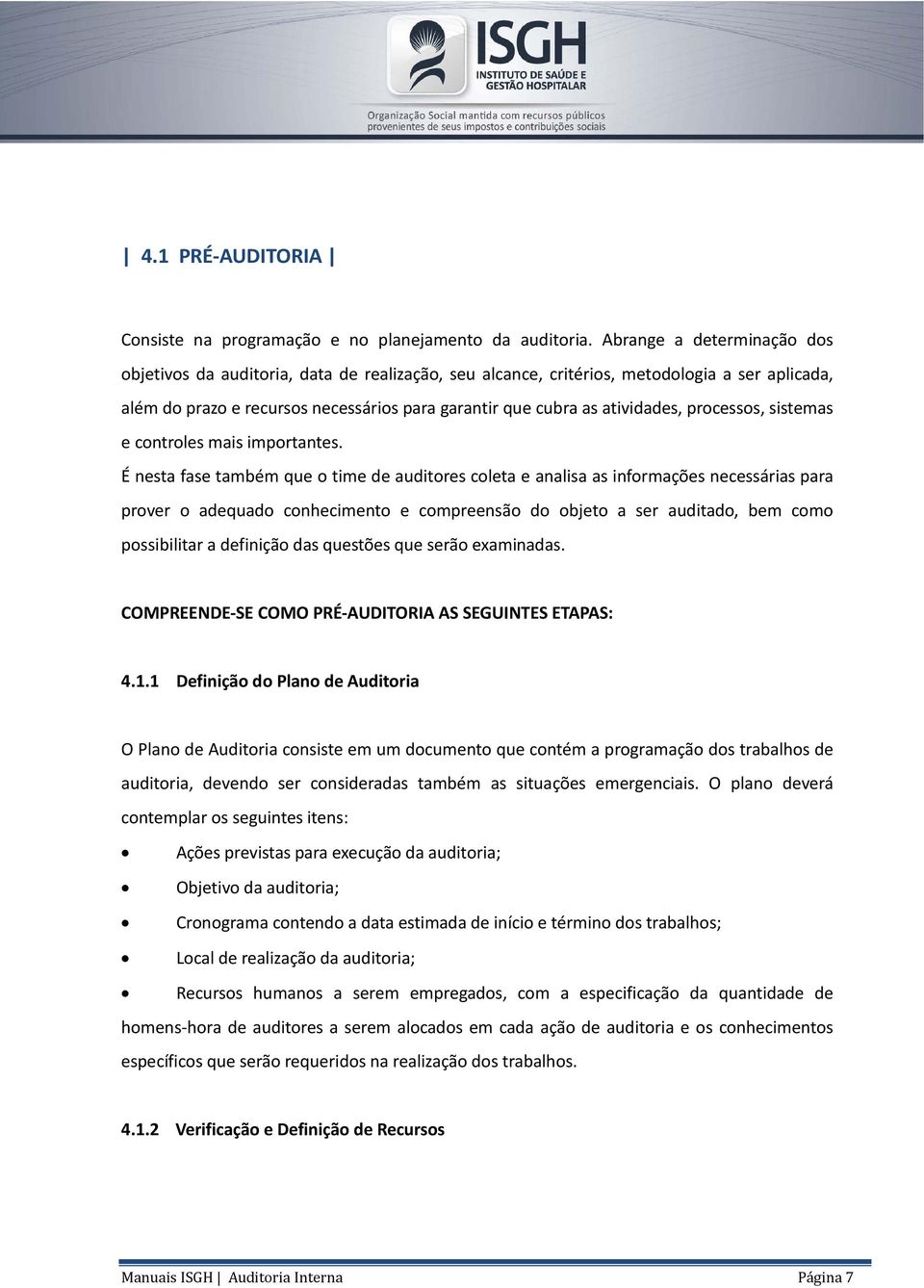 ISGH
INSTITUTO DE SAÚDE E GESTÃO HOSPITALAR
Organização Social mantida com recursos públicos provenientes de seus impostos e contribuições sociais

| 4.1 PRÉ-AUDITORIA |

Consiste na programação e no planejamento da auditoria. Abrange a determinação dos objetivos da auditoria, data de realização, seu alcance, critérios, metodologia a ser aplicada, além do prazo e recursos necessários para garantir que cubra as atividades, processos, sistemas e controles mais importantes.

É nesta fase também que o time de auditores coleta e analisa as informações necessárias para prover o adequado conhecimento e compreensão do objeto a ser auditado, bem como possibilitar a definição das questões que serão examinadas.

COMPREENDE-SE COMO PRÉ-AUDITORIA AS SEGUINTES ETAPAS:

4.1.1 Definição do Plano de Auditoria

O Plano de Auditoria consiste em um documento que contém a programação dos trabalhos de auditoria, devendo ser consideradas também as situações emergenciais. O plano deverá contemplar os seguintes itens:

• Ações previstas para execução da auditoria;
• Objetivo da auditoria;
• Cronograma contendo a data estimada de início e término dos trabalhos;
• Local de realização da auditoria;
• Recursos humanos a serem empregados, com a especificação da quantidade de homens-hora de auditores a serem alocados em cada ação de auditoria e os conhecimentos específicos que serão requeridos na realização dos trabalhos.

4.1.2 Verificação e Definição de Recursos

Manuais ISGH | Auditoria Interna Página 7